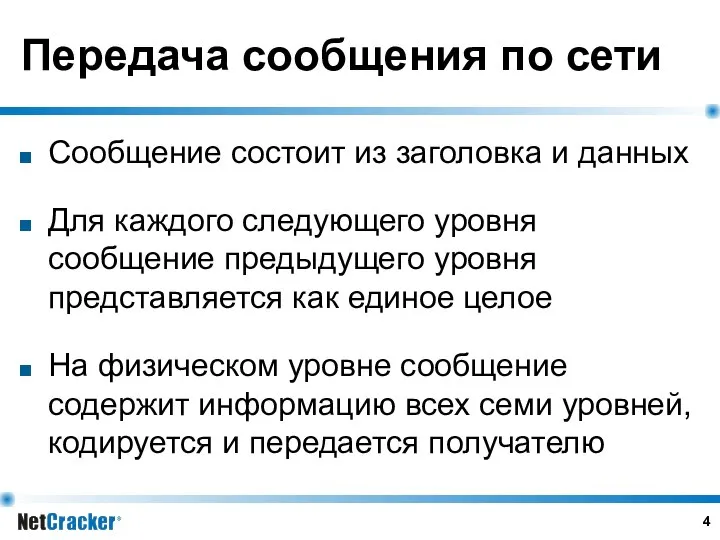 Передача сообщения по сети

Сообщение состоит из заголовка и данных

Для каждого следующего уровня сообщение предыдущего уровня представляется как единое целое

На физическом уровне сообщение содержит информацию всех семи уровней, кодируется и передается получателю

NetCracker®

4